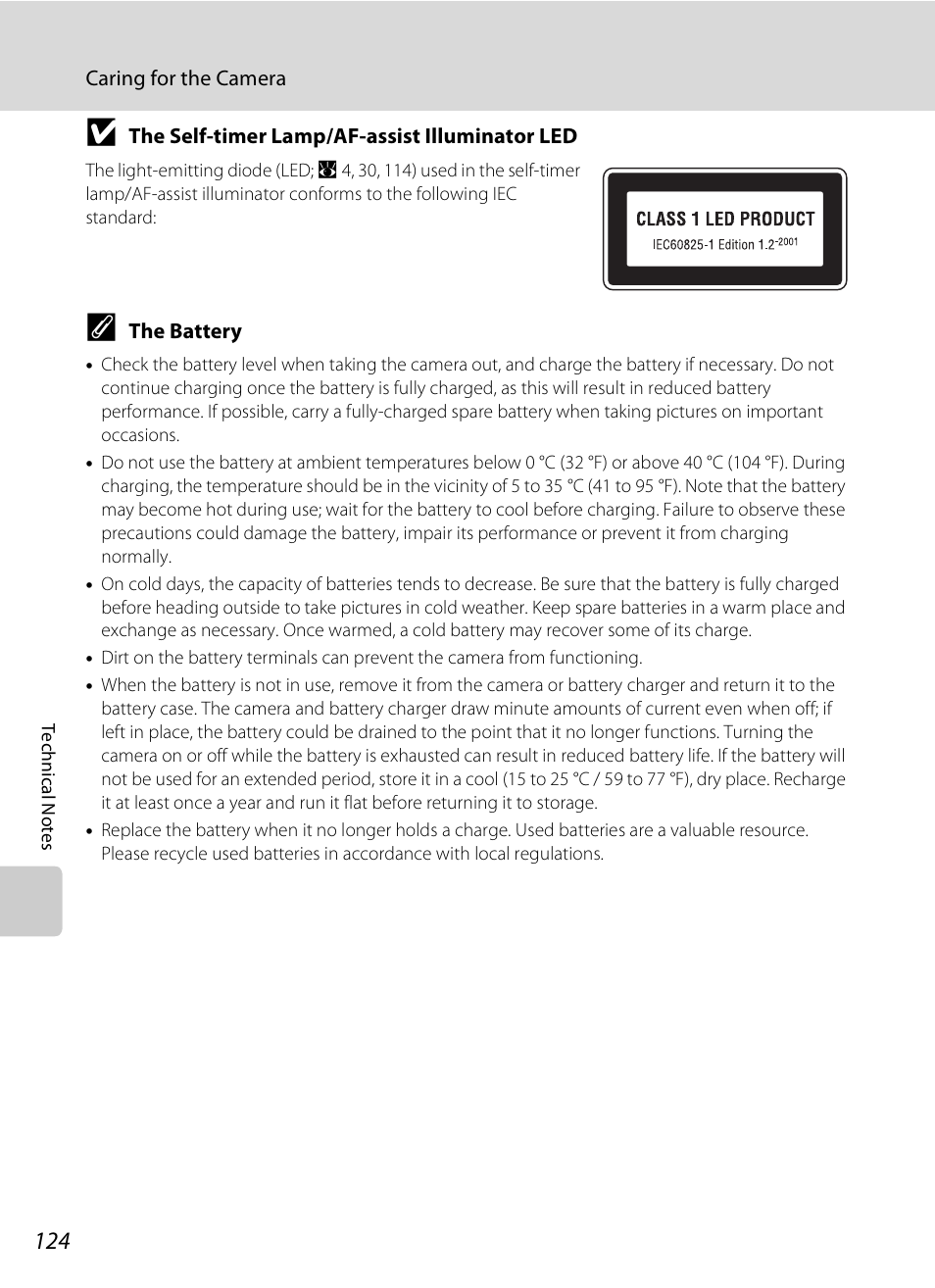 Caring for the Camera

The Self-timer Lamp/AF-assist Illuminator LED

The light-emitting diode (LED; 4, 30, 114) used in the self-timer lamp/AF-assist illuminator conforms to the following IEC standard:

CLASS 1 LED PRODUCT
IEC60825-1 Edition 1.2$^{-2001}$

The Battery

• Check the battery level when taking the camera out, and charge the battery if necessary. Do not continue charging once the battery is fully charged, as this will result in reduced battery performance. If possible, carry a fully-charged spare battery when taking pictures on important occasions.

• Do not use the battery at ambient temperatures below 0 °C (32 °F) or above 40 °C (104 °F). During charging, the temperature should be in the vicinity of 5 to 35 °C (41 to 95 °F). Note that the battery may become hot during use; wait for the battery to cool before charging. Failure to observe these precautions could damage the battery, impair its performance or prevent it from charging normally.

• On cold days, the capacity of batteries tends to decrease. Be sure that the battery is fully charged before heading outside to take pictures in cold weather. Keep spare batteries in a warm place and exchange as necessary. Once warmed, a cold battery may recover some of its charge.

• Dirt on the battery terminals can prevent the camera from functioning.

• When the battery is not in use, remove it from the camera or battery charger and return it to the battery case. The camera and battery charger draw minute amounts of current even when off; if left in place, the battery could be drained to the point that it no longer functions. Turning the camera on or off while the battery is exhausted can result in reduced battery life. If the battery will not be used for an extended period, store it in a cool (15 to 25 °C / 59 to 77 °F), dry place. Recharge it at least once a year and run it flat before returning it to storage.

• Replace the battery when it no longer holds a charge. Used batteries are a valuable resource. Please recycle used batteries in accordance with local regulations.

Technical Notes

124